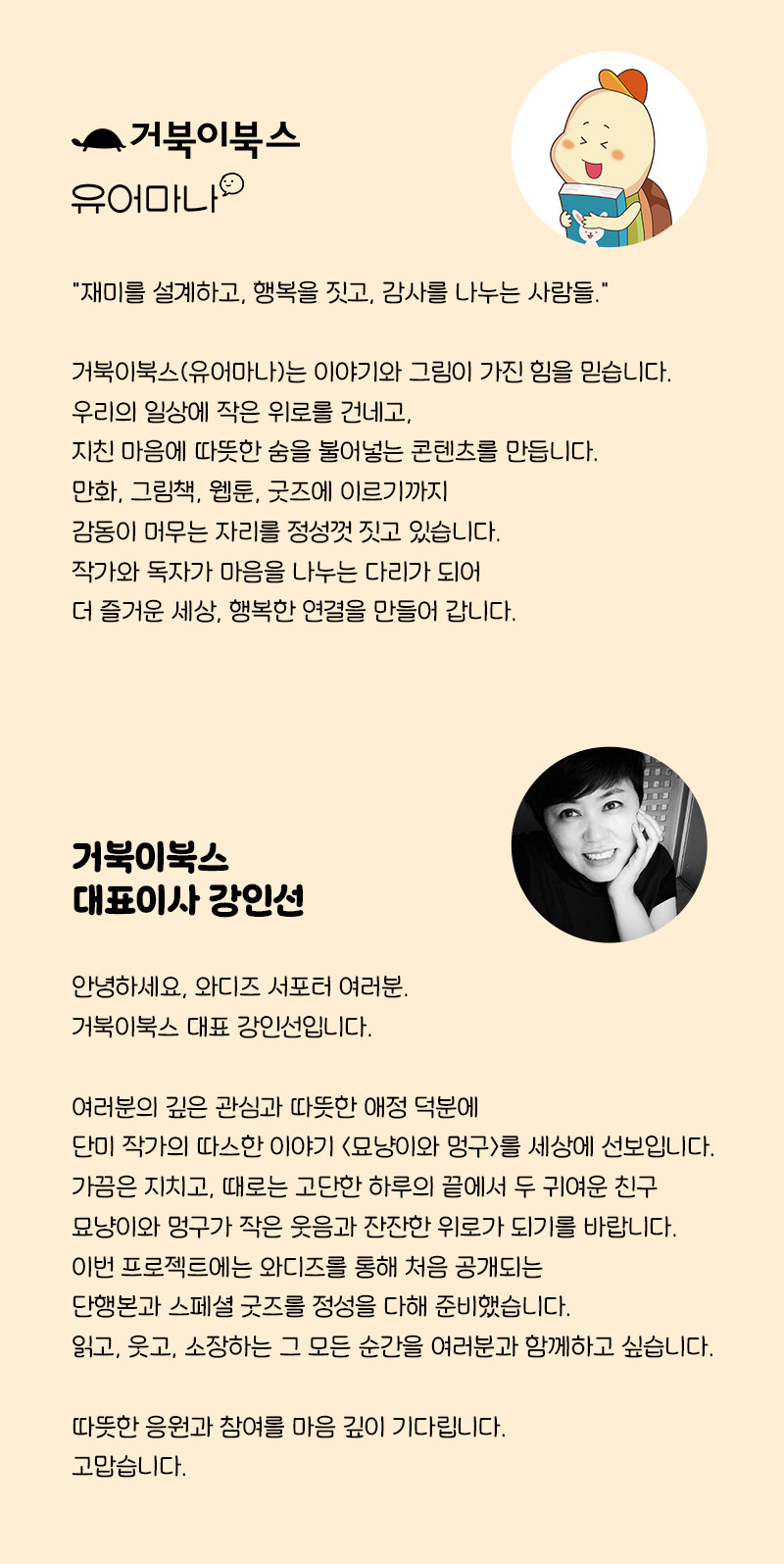 거북이북스
유어마나

"재미를 설계하고, 행복을 짓고, 감사를 나누는 사람들."

거북이북스(유어마나)는 이야기와 그림이 가진 힘을 믿습니다.
우리의 일상에 작은 위로를 건네고,
지친 마음에 따뜻한 숨을 불어넣는 콘텐츠를 만듭니다.
만화, 그림책, 웹툰, 굿즈에 이르기까지
감동이 머무는 자리를 정성껏 짓고 있습니다.
작가와 독자가 마음을 나누는 다리가 되어
더 즐거운 세상, 행복한 연결을 만들어 갑니다.

거북이북스
대표이사 강인선

안녕하세요, 와디즈 서포터 여러분.
거북이북스 대표 강인선입니다.

여러분의 깊은 관심과 따뜻한 애정 덕분에
단미 작가의 따스한 이야기 <묘냥이와 멍구>를 세상에 선보입니다.
가끔은 지치고, 때로는 고단한 하루의 끝에서 두 귀여운 친구
묘냥이와 멍구가 작은 웃음과 잔잔한 위로가 되기를 바랍니다.
이번 프로젝트에는 와디즈를 통해 처음 공개되는
단행본과 스페셜 굿즈를 정성을 다해 준비했습니다.
읽고, 웃고, 소장하는 그 모든 순간을 여러분과 함께하고 싶습니다.

따뜻한 응원과 참여를 마음 깊이 기다립니다.
고맙습니다.